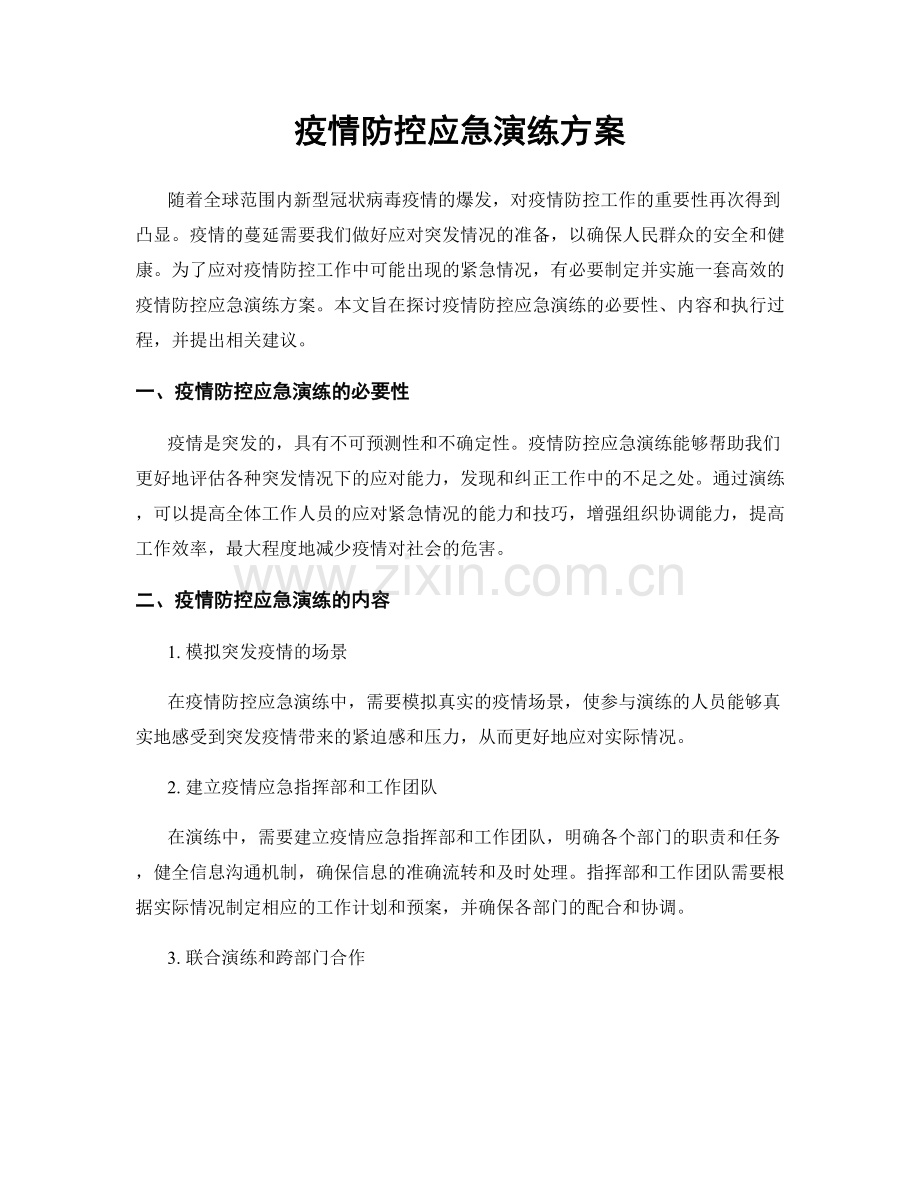 疫情防控应急演练方案

随着全球范围内新型冠状病毒疫情的爆发，对疫情防控工作的重要性再次得到凸显。疫情的蔓延需要我们做好应对突发情况的准备，以确保人民群众的安全和健康。为了应对疫情防控工作中可能出现的紧急情况，有必要制定并实施一套高效的疫情防控应急演练方案。本文旨在探讨疫情防控应急演练的必要性、内容和执行过程，并提出相关建议。

一、疫情防控应急演练的必要性

疫情是突发的，具有不可预测性和不确定性。疫情防控应急演练能够帮助我们更好地评估各种突发情况下的应对能力，发现和纠正工作中的不足之处。通过演练，可以提高全体工作人员的应对紧急情况的能力和技巧，增强组织协调能力，提高工作效率，最大程度地减少疫情对社会的危害。

二、疫情防控应急演练的内容

1.模拟突发疫情的场景

在疫情防控应急演练中，需要模拟真实的疫情场景，使参与演练的人员能够真实地感受到突发疫情带来的紧迫感和压力，从而更好地应对实际情况。

2.建立疫情应急指挥部和工作团队

在演练中，需要建立疫情应急指挥部和工作团队，明确各个部门的职责和任务，健全信息沟通机制，确保信息的准确流转和及时处理。指挥部和工作团队需要根据实际情况制定相应的工作计划和预案，并确保各部门的配合和协调。

3.联合演练和跨部门合作

www.zixin.com.cn